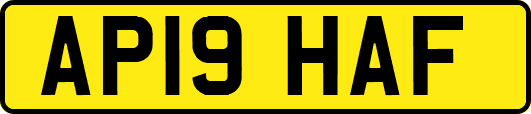 AP19 HAF